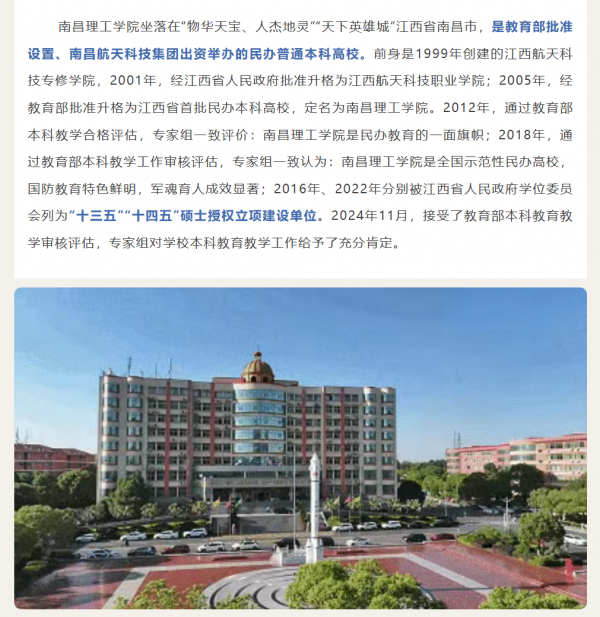 南昌理工学院坐落在“物华天宝、人杰地灵”“天下英雄城”江西省南昌市，是教育部批准设置、南昌航天科技集团出资举办的民办普通本科高校。前身是1999年创建的江西航天科技专修学院，2001年，经江西省人民政府批准升格为江西航天科技职业学院；2005年，经教育部批准升格为江西省首批民办本科高校，定名为南昌理工学院。2012年，通过教育部本科教学合格评估，专家组一致评价：南昌理工学院是民办教育的一面旗帜；2018年，通过教育部本科教学工作审核评估，专家组一致认为：南昌理工学院是全国示范性民办高校，国防教育特色鲜明，军魂育人成效显著；2016年、2022年分别被江西省人民政府学位委员会列为“十三五”“十四五”硕士授权立项建设单位。2024年11月，接受了教育部本科教育教学审核评估，专家组对学校本科教育教学工作给予了充分肯定。